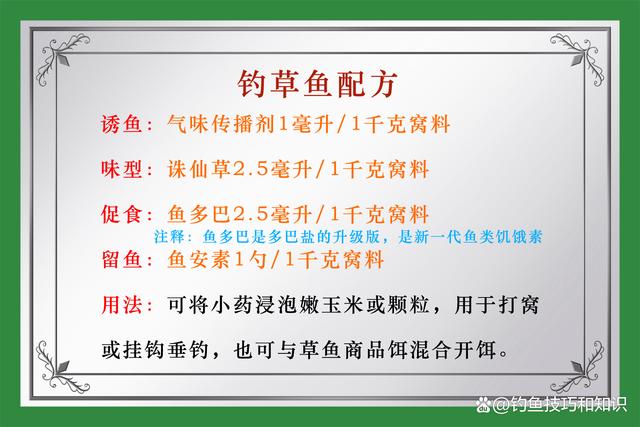 钓草鱼配方

诱鱼：气味传播剂1毫升/1千克窝料

味型：诛仙草2.5毫升/1千克窝料

促食：鱼多巴2.5毫升/1千克窝料

注释：鱼多巴是多巴盐的升级版，是新一代鱼类饥饿素

留鱼：鱼安素1勺/1千克窝料

用法：可将小药浸泡嫩玉米或颗粒，用于打窝或挂钩垂钓，也可与草鱼商品饵混合开饵。

@钓鱼技巧和知识